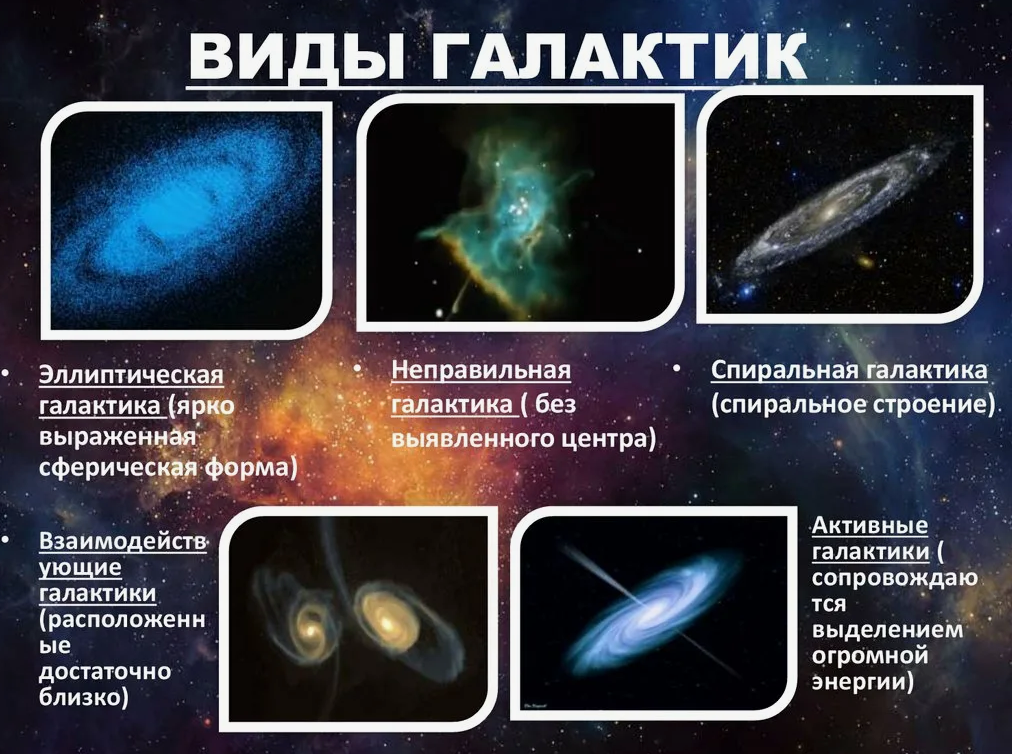 ВИДЫ ГАЛАКТИК

• Эллиптическая галактика (ярко выраженная сферическая форма)

• Неправильная галактика ( без выявленного центра)

• Спиральная галактика (спиральное строение)

• Взаимодействующие галактики (расположенные достаточно близко)

Активные галактики ( сопровождаются выделением огромной энергии)